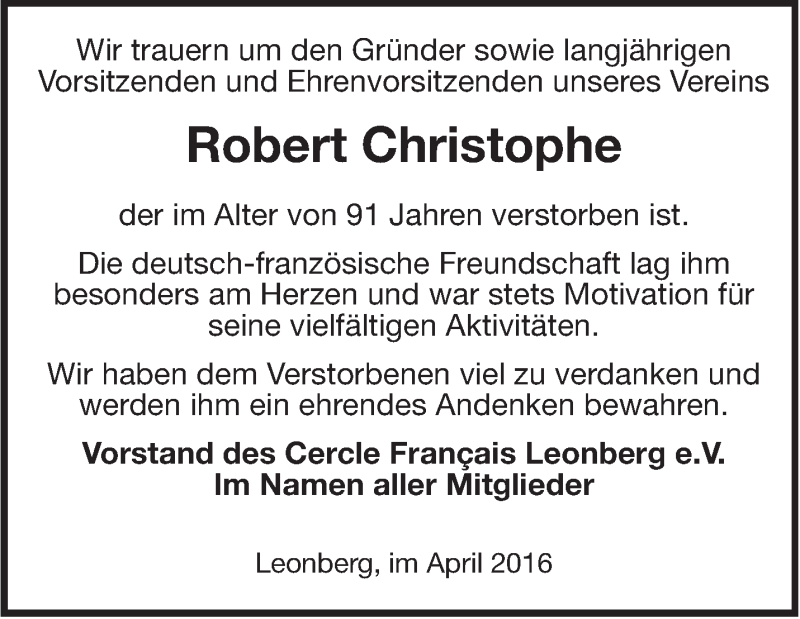 Wir trauern um den Gründer sowie langjährigen Vorsitzenden und Ehrenvorsitzenden unseres Vereins

Robert Christophe

der im Alter von 91 Jahren verstorben ist.

Die deutsch-französische Freundschaft lag ihm besonders am Herzen und war stets Motivation für seine vielfältigen Aktivitäten.

Wir haben dem Verstorbenen viel zu verdanken und werden ihm ein ehrendes Andenken bewahren.

Vorstand des Cercle Français Leonberg e.V.
Im Namen aller Mitglieder

Leonberg, im April 2016